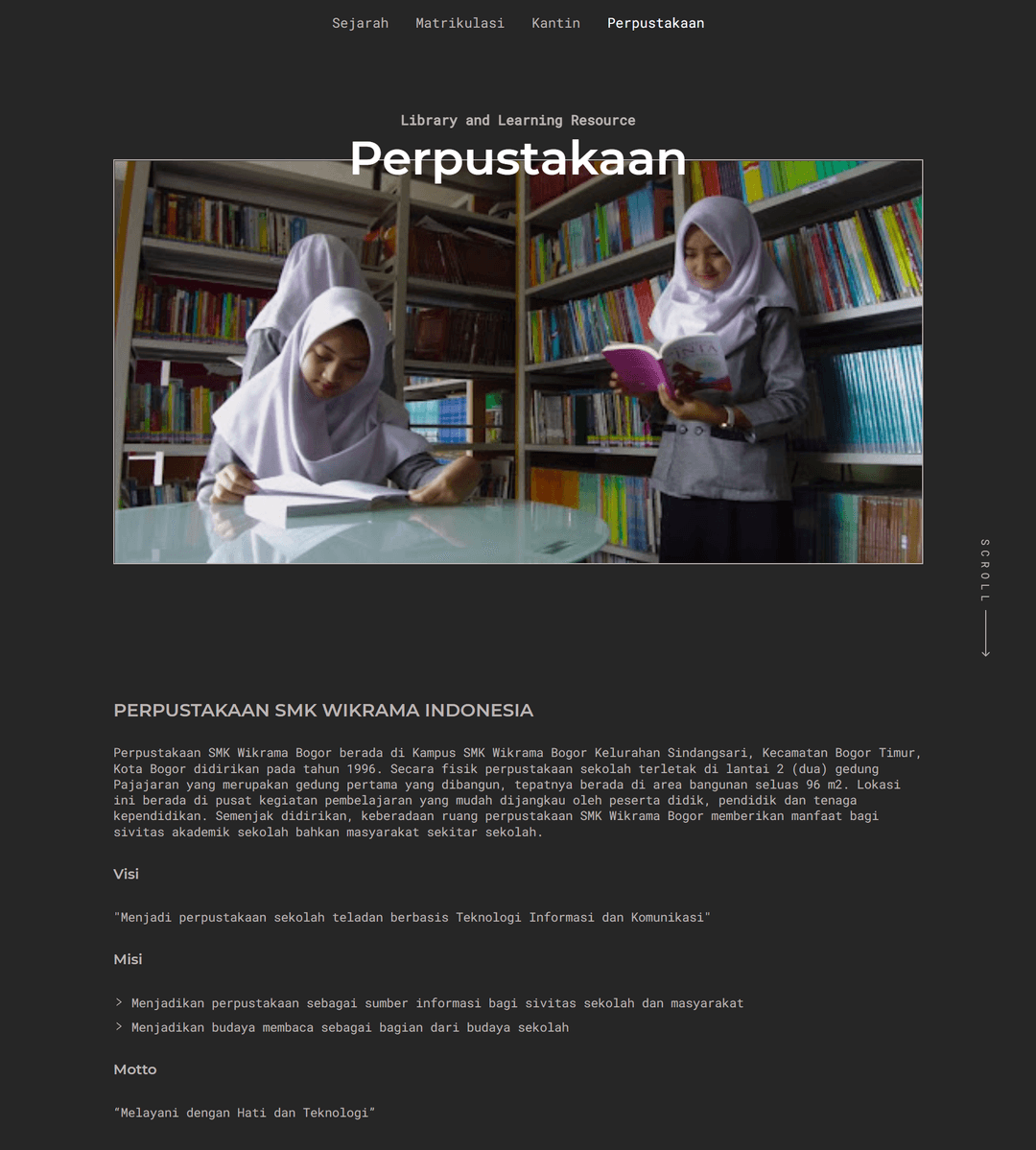 Sejarah Matrikulasi Kantin Perpustakaan

Library and Learning Resource

Perpustakaan

SCROLL

PERPUSTAKAAN SMK WIKRAMA INDONESIA

Perpustakaan SMK Wikrama Bogor berada di Kampus SMK Wikrama Bogor Kelurahan Sindangsari, Kecamatan Bogor Timur, Kota Bogor didirikan pada tahun 1996. Secara fisik perpustakaan sekolah terletak di lantai 2 (dua) gedung Pajajaran yang merupakan gedung pertama yang dibangun, tepatnya berada di area bangunan seluas 96 m2. Lokasi ini berada di pusat kegiatan pembelajaran yang mudah dijangkau oleh peserta didik, pendidik dan tenaga kependidikan. Semenjak didirikan, keberadaan ruang perpustakaan SMK Wikrama Bogor memberikan manfaat bagi sivitas akademik sekolah bahkan masyarakat sekitar sekolah.

Visi

"Menjadi perpustakaan sekolah teladan berbasis Teknologi Informasi dan Komunikasi"

Misi

> Menjadikan perpustakaan sebagai sumber informasi bagi sivitas sekolah dan masyarakat
> Menjadikan budaya membaca sebagai bagian dari budaya sekolah

Motto

"Melayani dengan Hati dan Teknologi"